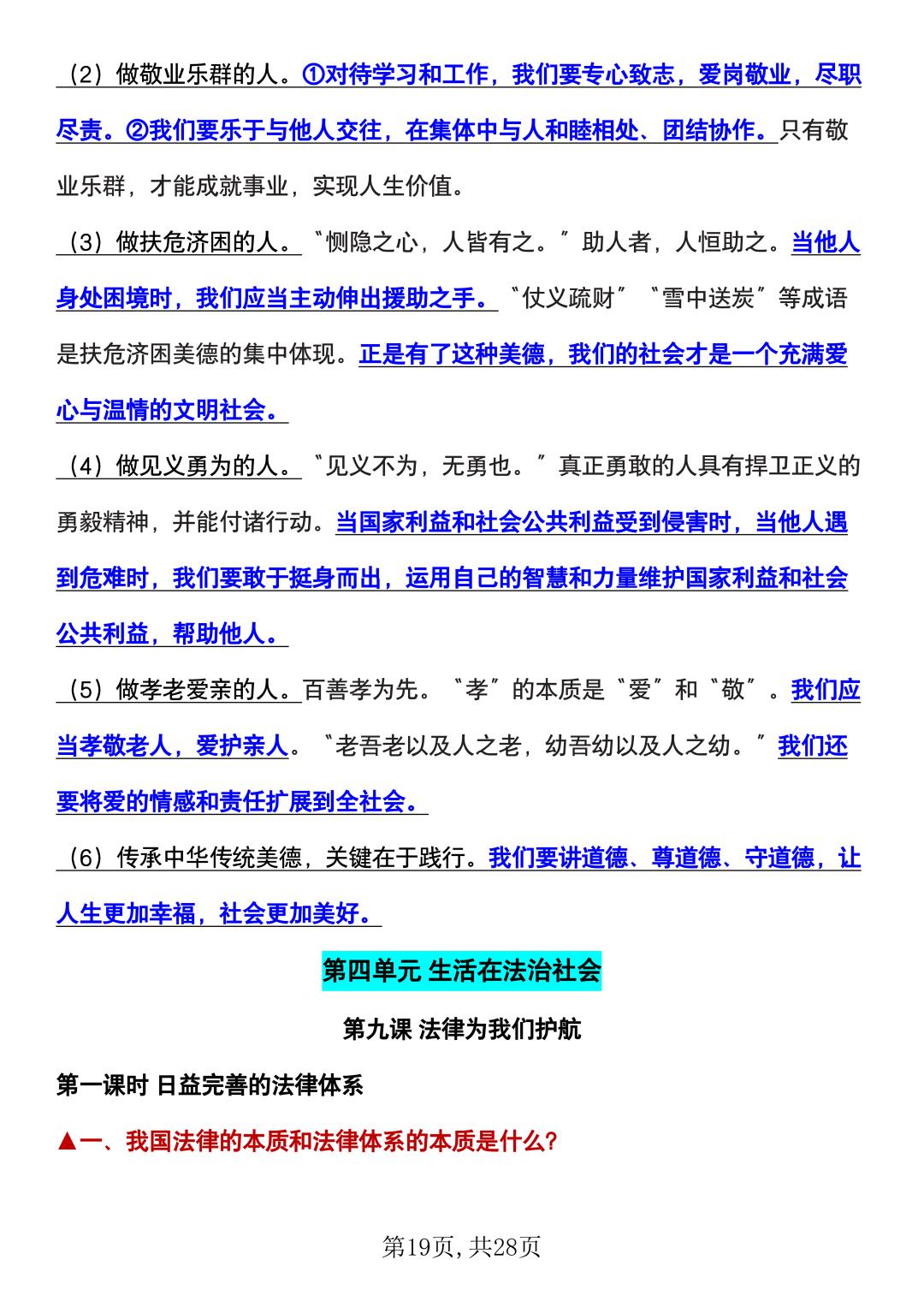 （2）做敬业乐群的人。①对待学习和工作，我们要专心致志，爱岗敬业，尽职尽责。②我们要乐于与他人交往，在集体中与人和睦相处、团结协作。只有敬业乐群，才能成就事业，实现人生价值。

（3）做扶危济困的人。“恻隐之心，人皆有之。”助人者，人恒助之。当他人身处困境时，我们应当主动伸出援助之手。“仗义疏财”“雪中送炭”等成语是扶危济困美德的集中体现。正是有了这种美德，我们的社会才是一个充满爱心与温情的文明社会。

（4）做见义勇为的人。“见义不为，无勇也。”真正勇敢的人具有捍卫正义的勇毅精神，并能付诸行动。当国家利益和社会公共利益受到侵害时，当他人遇到危难时，我们要敢于挺身而出，运用自己的智慧和力量维护国家利益和社会公共利益，帮助他人。

（5）做孝老爱亲的人。百善孝为先。“孝”的本质是“爱”和“敬”。我们应当孝敬老人，爱护亲人。“老吾老以及人之老，幼吾幼以及人之幼。”我们还要将爱的情感和责任扩展到全社会。

（6）传承中华传统美德，关键在于践行。我们要讲道德、尊道德、守道德，让人生更加幸福，社会更加美好。

第四单元 生活在法治社会

第九课 法律为我们护航

第一课时 日益完善的法律体系

▲一、我国法律的本质和法律体系的本质是什么?

第19页，共28页